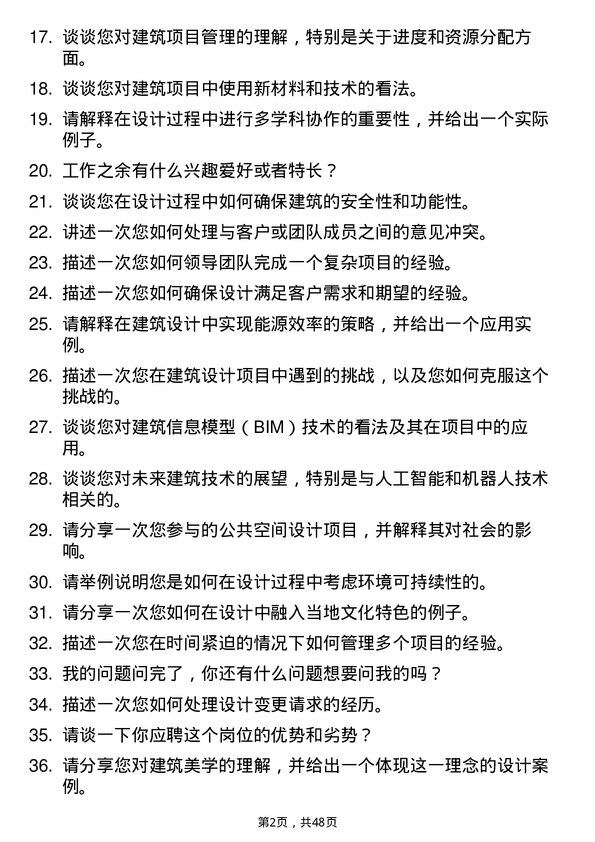 17. 谈谈您对建筑项目管理的理解，特别是关于进度和资源分配方面。

18. 谈谈您对建筑项目中使用新材料和技术的看法。

19. 请解释在设计过程中进行多学科协作的重要性，并给出一个实际例子。

20. 工作之余有什么兴趣爱好或者特长？

21. 谈谈您在设计过程中如何确保建筑的安全性和功能性。

22. 讲述一次您如何处理与客户或团队成员之间的意见冲突。

23. 描述一次您如何领导团队完成一个复杂项目的经验。

24. 描述一次您如何确保设计满足客户需求和期望的经验。

25. 请解释在建筑设计中实现能源效率的策略，并给出一个应用实例。

26. 描述一次您在建筑设计项目中遇到的挑战，以及您如何克服这个挑战的。

27. 谈谈您对建筑信息模型（BIM）技术的看法及其在项目中的应用。

28. 谈谈您对未来建筑技术的展望，特别是与人工智能和机器人技术相关的。

29. 请分享一次您参与的公共空间设计项目，并解释其对社会的影响。

30. 请举例说明您是如何在设计过程中考虑环境可持续性的。

31. 请分享一次您如何在设计中融入当地文化特色的例子。

32. 描述一次您在时间紧迫的情况下如何管理多个项目的经验。

33. 我的问题问完了，你还有什么问题想要问我的吗？

34. 描述一次您如何处理设计变更请求的经历。

35. 请谈一下你应聘这个岗位的优势和劣势？

36. 请分享您对建筑美学的理解，并给出一个体现这一理念的设计案例。

第2页，共48页